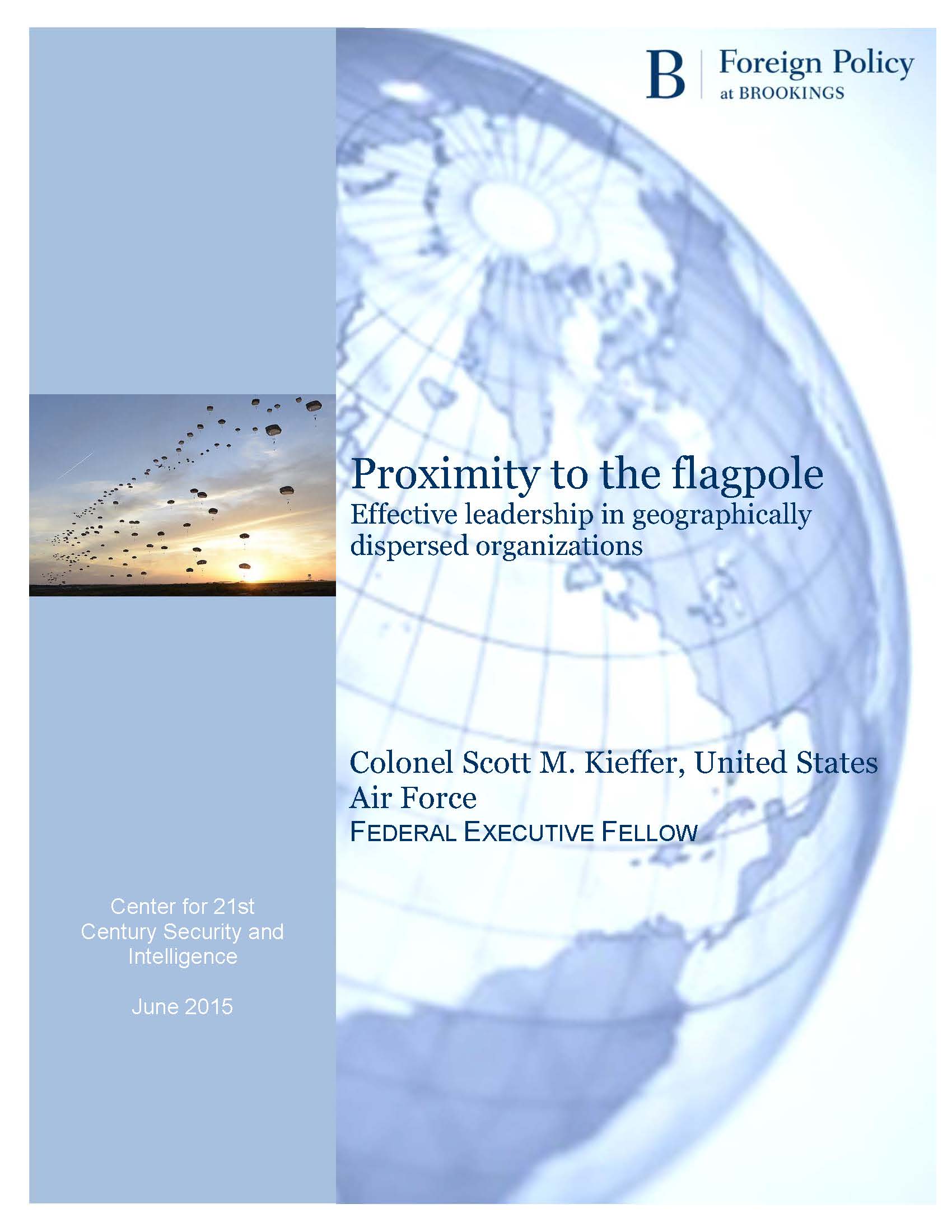 B Foreign Policy
at BROOKINGS

Proximity to the flagpole
Effective leadership in geographically dispersed organizations

Colonel Scott M. Kieffer, United States Air Force
FEDERAL EXECUTIVE FELLOW

Center for 21st Century Security and Intelligence

June 2015